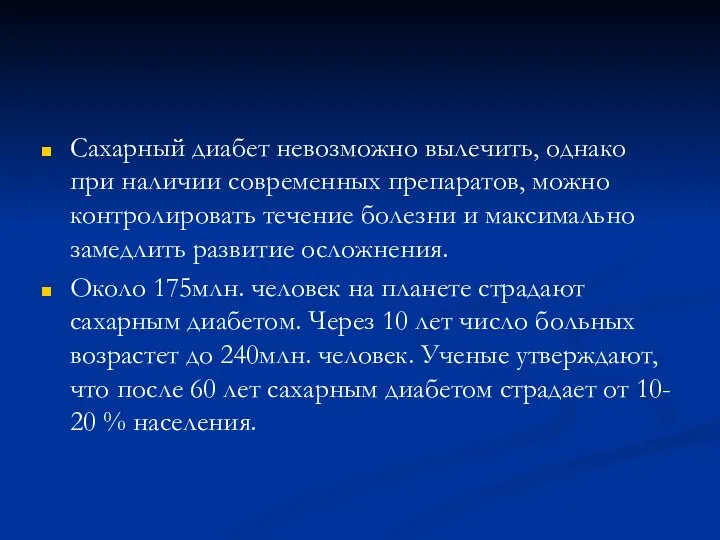 Сахарный диабет невозможно вылечить, однако при наличии современных препаратов, можно контролировать течение болезни и максимально замедлить развитие осложнения.

Около 175млн. человек на планете страдают сахарным диабетом. Через 10 лет число больных возрастет до 240млн. человек. Ученые утверждают, что после 60 лет сахарным диабетом страдает от 10-20 % населения.